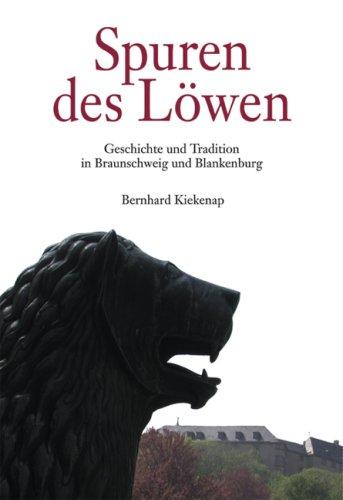 Spuren des Löwen

Geschichte und Tradition in Braunschweig und Blankenburg

Bernhard Kiekenap